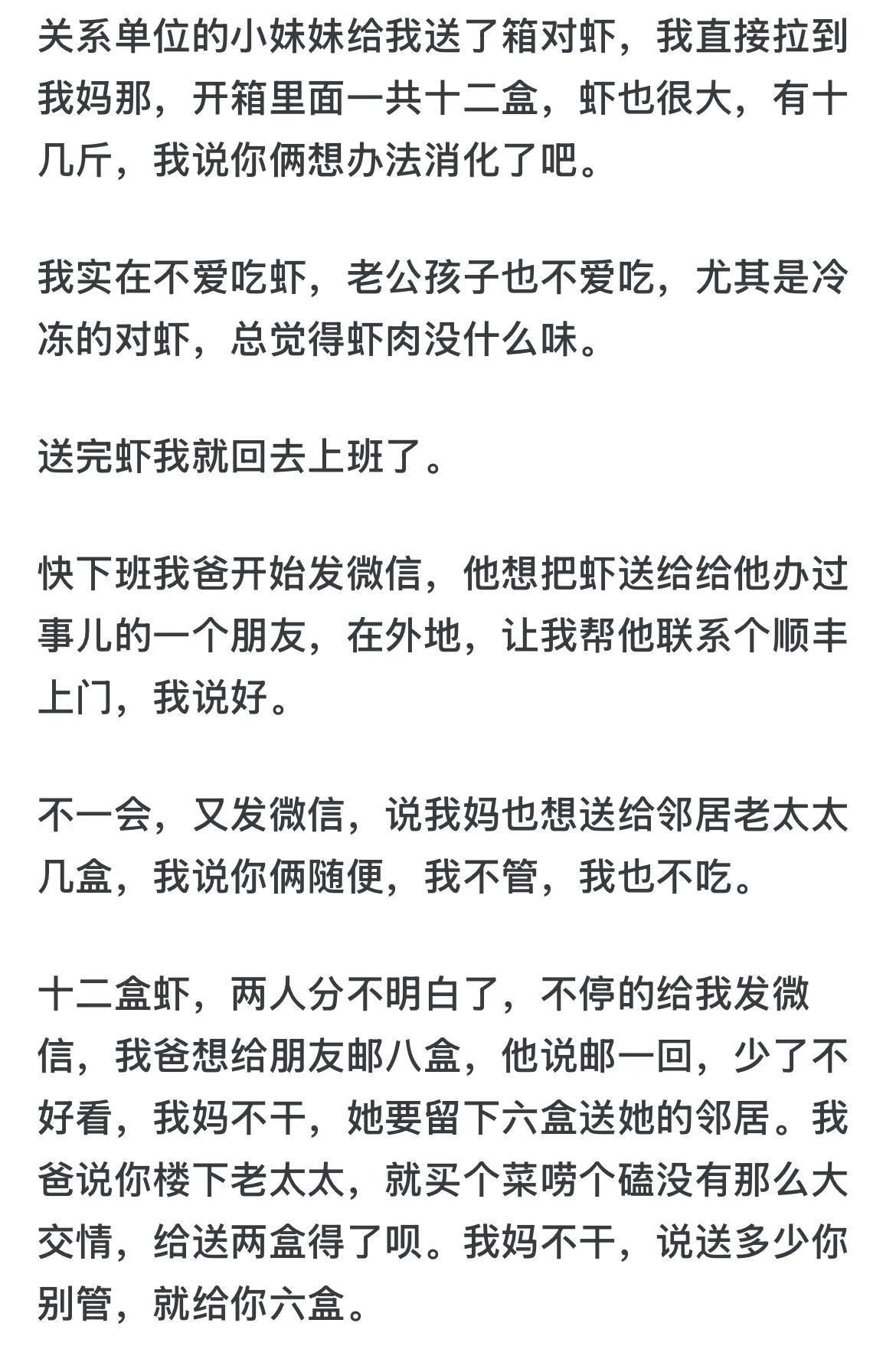 关系单位的小妹妹给我送了箱对虾，我直接拉到我妈那，开箱里面一共十二盒，虾也很大，有十几斤，我说你俩想办法消化了吧。

我实在不爱吃虾，老公孩子也不爱吃，尤其是冷冻的对虾，总觉得虾肉没什么味。

送完虾我就回去上班了。

快下班我爸开始发微信，他想把虾送给给他办过事儿的一个朋友，在外地，让我帮他联系个顺丰上门，我说好。

不一会，又发微信，说我妈也想送给邻居老太太几盒，我说你俩随便，我不管，我也不吃。

十二盒虾，两人分不明白了，不停的给我发微信，我爸想给朋友邮八盒，他说邮一回，少了不好看，我妈不干，她要留下六盒送她的邻居。我爸说你楼下老太太，就买个菜唠个磕没有那么大交情，给送两盒得了呗。我妈不干，说送多少你别管，就给你六盒。